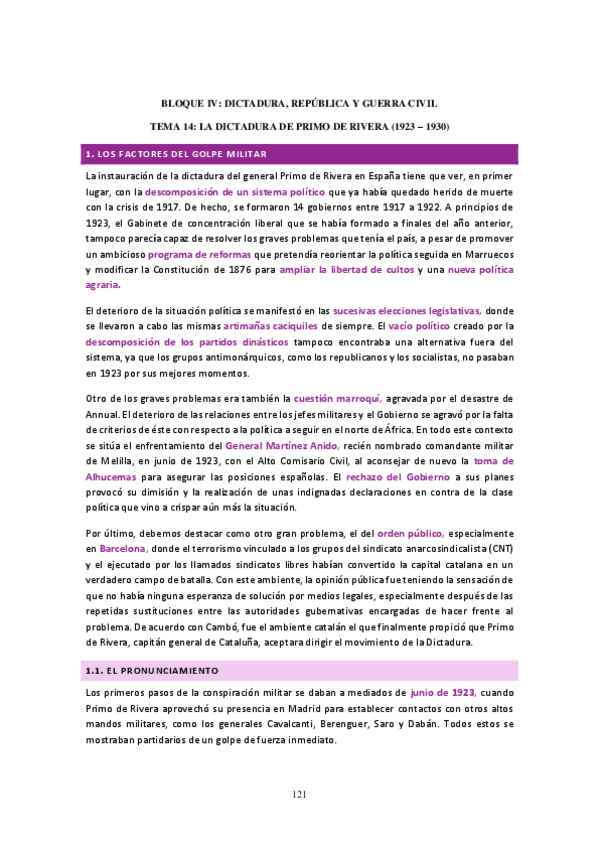 BLOQUE IV: DICTADURA, REPÚBLICA Y GUERRA CIVIL

TEMA 14: LA DICTADURA DE PRIMO DE RIVERA (1923 – 1930)

1. LOS FACTORES DEL GOLPE MILITAR

La instauración de la dictadura del general Primo de Rivera en España tiene que ver, en primer lugar, con la descomposición de un sistema político que ya había quedado herido de muerte con la crisis de 1917. De hecho, se formaron 14 gobiernos entre 1917 a 1922. A principios de 1923, el Gabinete de concentración liberal que se había formado a finales del año anterior, tampoco parecía capaz de resolver los graves problemas que tenía el país, a pesar de promover un ambicioso programa de reformas que pretendía reorientar la política seguida en Marruecos y modificar la Constitución de 1876 para ampliar la libertad de cultos y una nueva política agraria.

El deterioro de la situación política se manifestó en las sucesivas elecciones legislativas, donde se llevaron a cabo las mismas artimañas caciquiles de siempre. El vacío político creado por la descomposición de los partidos dinásticos tampoco encontraba una alternativa fuera del sistema, ya que los grupos antimonárquicos, como los republicanos y los socialistas, no pasaban en 1923 por sus mejores momentos.

Otro de los graves problemas era también la cuestión marroquí, agravada por el desastre de Annual. El deterioro de las relaciones entre los jefes militares y el Gobierno se agravó por la falta de criterios de éste con respecto a la política a seguir en el norte de África. En todo este contexto se sitúa el enfrentamiento del General Martínez Anido, recién nombrado comandante militar de Melilla, en junio de 1923, con el Alto Comisario Civil, al aconsejar de nuevo la toma de Alhucemas para asegurar las posiciones españolas. El rechazo del Gobierno a sus planes provocó su dimisión y la realización de unas indignadas declaraciones en contra de la clase política que vino a crispar aún más la situación.

Por último, debemos destacar como otro gran problema, el del orden público, especialmente en Barcelona, donde el terrorismo vinculado a los grupos del sindicato anarcosindicalista (CNT) y el ejecutado por los llamados sindicatos libres habían convertido la capital catalana en un verdadero campo de batalla. Con este ambiente, la opinión pública fue teniendo la sensación de que no había ninguna esperanza de solución por medios legales, especialmente después de las repetidas sustituciones entre las autoridades gubernativas encargadas de hacer frente al problema. De acuerdo con Cambó, fue el ambiente catalán el que finalmente propició que Primo de Rivera, capitán general de Cataluña, aceptara dirigir el movimiento de la Dictadura.

1.1. EL PRONUNCIAMIENTO

Los primeros pasos de la conspiración militar se daban a mediados de junio de 1923, cuando Primo de Rivera aprovechó su presencia en Madrid para establecer contactos con otros altos mandos militares, como los generales Cavalcanti, Berenguer, Saro y Dabán. Todos estos se mostraban partidarios de un golpe de fuerza inmediato.

121